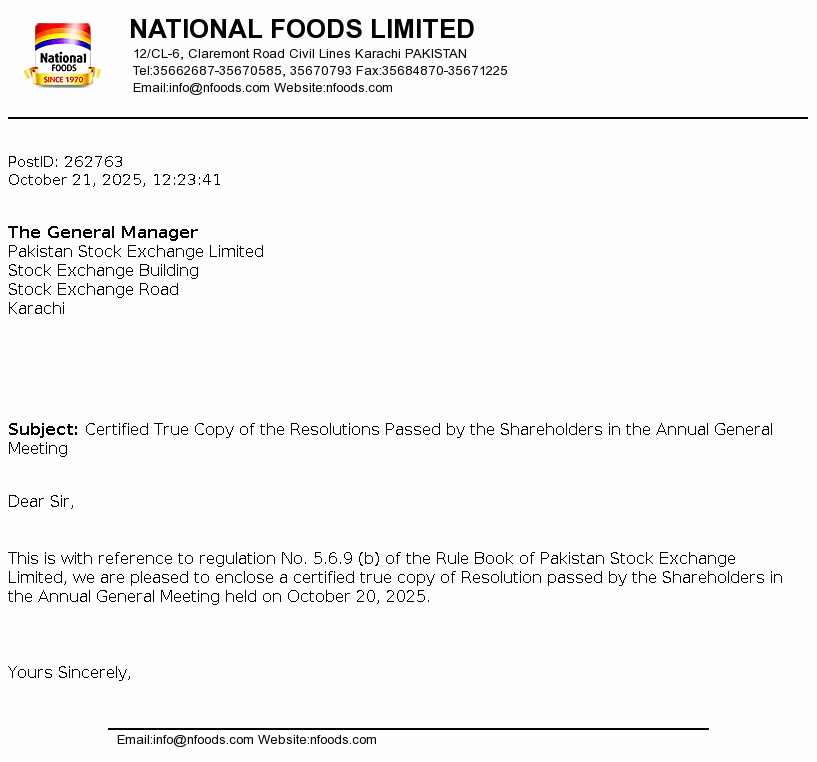 National
FOODS
SINCE 1970

NATIONAL FOODS LIMITED
12/CL-6, Claremont Road Civil Lines Karachi PAKISTAN
Tel:35662687-35670585, 35670793 Fax:35684870-35671225
Email:info@nfoods.com Website:nfoods.com

PostID: 262763
October 21, 2025, 12:23:41

The General Manager
Pakistan Stock Exchange Limited
Stock Exchange Building
Stock Exchange Road
Karachi

Subject: Certified True Copy of the Resolutions Passed by the Shareholders in the Annual General Meeting

Dear Sir,

This is with reference to regulation No. 5.6.9 (b) of the Rule Book of Pakistan Stock Exchange Limited, we are pleased to enclose a certified true copy of Resolution passed by the Shareholders in the Annual General Meeting held on October 20, 2025.

Yours Sincerely,

Email:info@nfoods.com Website:nfoods.com